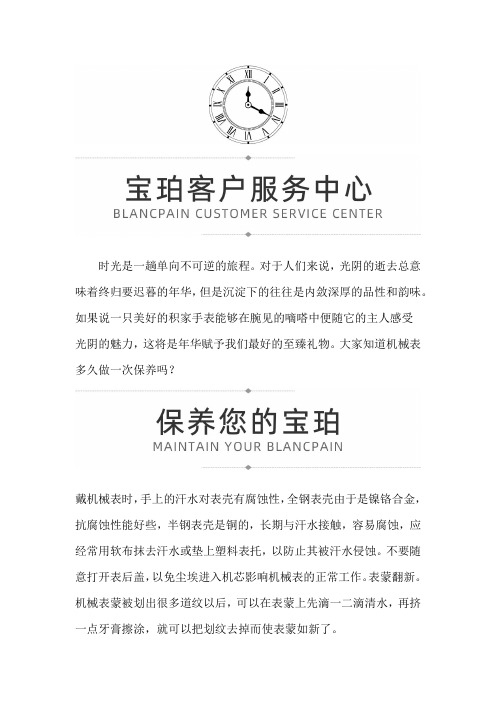 宝珀客户服务中心
BLANCPAIN CUSTOMER SERVICE CENTER

时光是一趟单向不可逆的旅程。对于人们来说，光阴的逝去总意味着终归要迟暮的年华，但是沉淀下的往往是内敛深厚的品性和韵味。如果说一只美好的积家手表能够在腕见的嘀嗒中便随它的主人感受光阴的魅力，这将是年华赋予我们最好的至臻礼物。大家知道机械表多久做一次保养吗？

保养您的宝珀
MAINTAIN YOUR BLANCPAIN

戴机械表时，手上的汗水对表壳有腐蚀性，全钢表壳由于是镍铬合金，抗腐蚀性能好些，半钢表壳是铜的，长期与汗水接触，容易腐蚀，应经常用软布抹去汗水或垫上塑料表托，以防止其被汗水侵蚀。不要随意打开表后盖，以免尘埃进入机芯影响机械表的正常工作。表蒙翻新。机械表蒙被划出很多道纹以后，可以在表蒙上先滴一二滴清水，再挤一点牙膏擦涂，就可以把划纹去掉而使表蒙如新了。